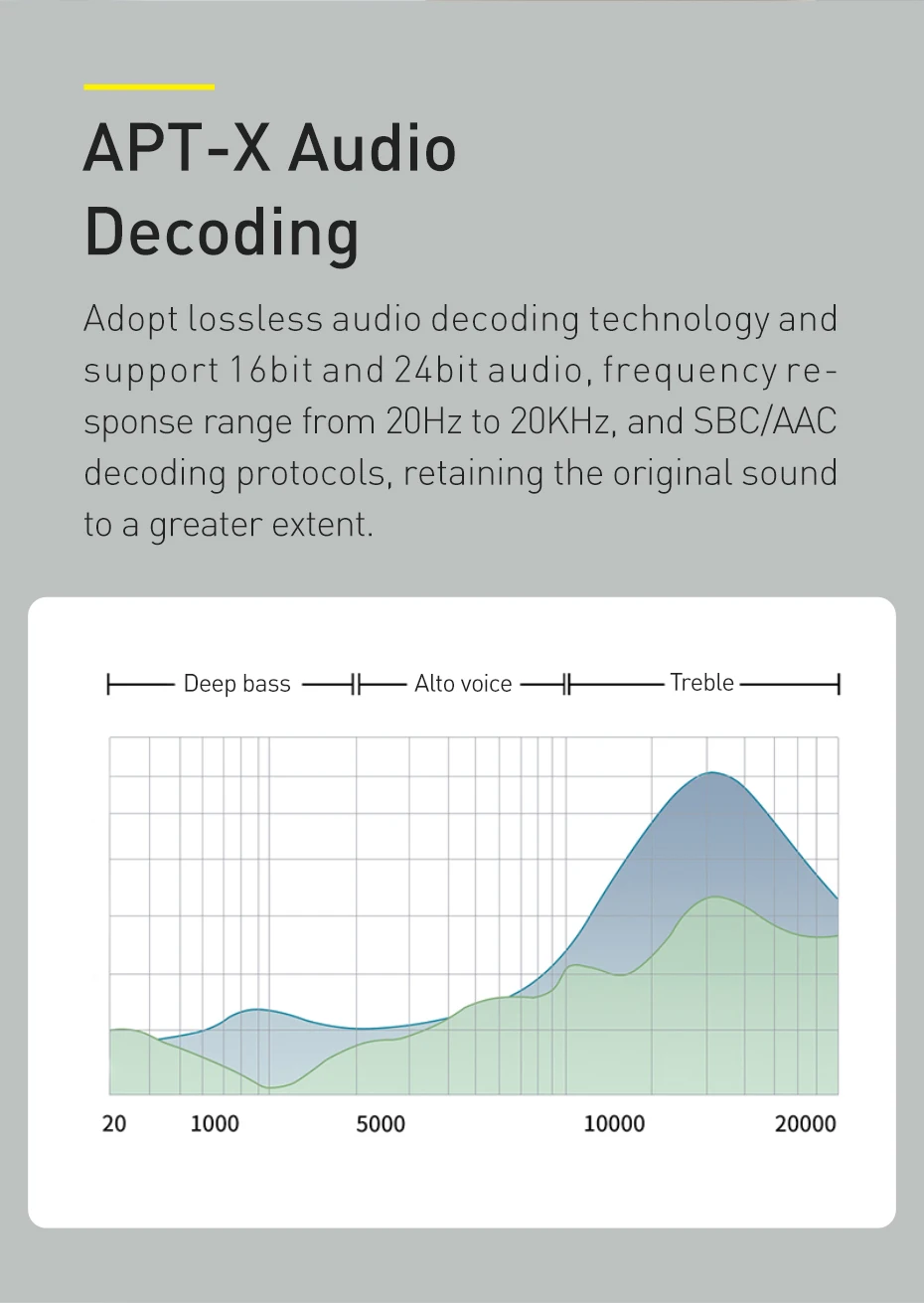 APT-X Audio Decoding

Adopt lossless audio decoding technology and support 16bit and 24bit audio, frequency response range from 20Hz to 20KHz, and SBC/AAC decoding protocols, retaining the original sound to a greater extent.

Deep bass Alto voice Treble

20 1000 5000 10000 20000